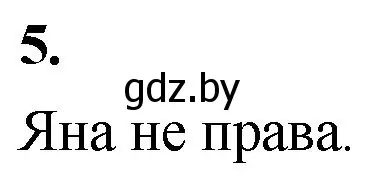 5.

gdz.by

Яна не права.